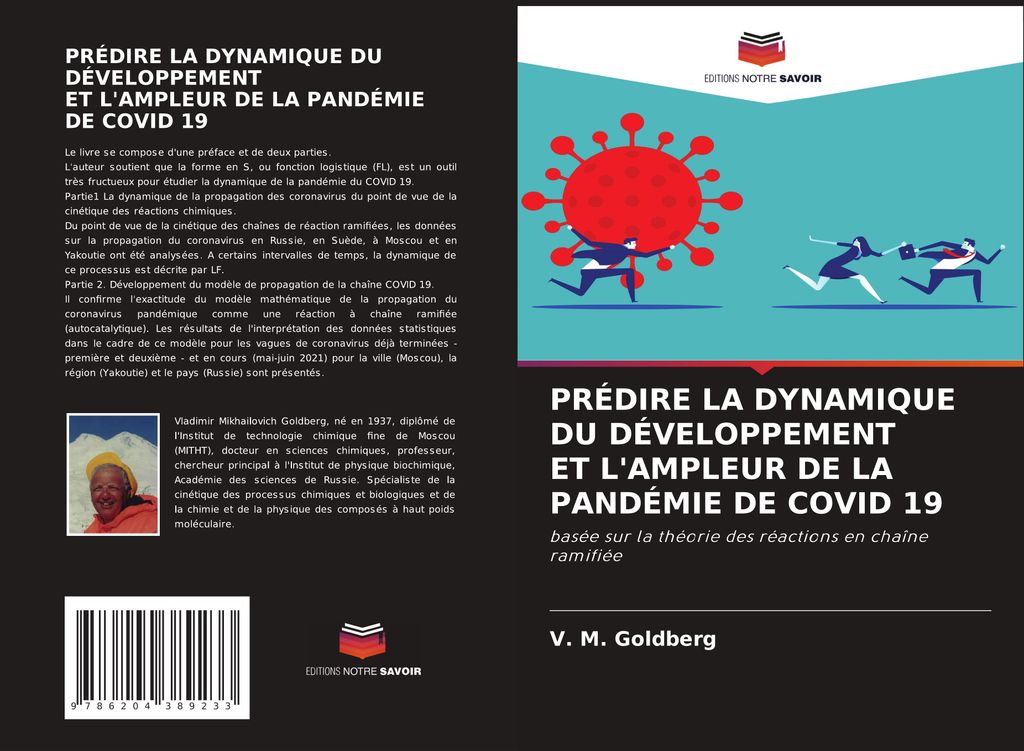 PRÉDIRE LA DYNAMIQUE DU DÉVELOPPEMENT ET L'AMPLEUR DE LA PANDÉMIE DE COVID 19

Le livre se compose d'une préface et de deux parties.
L'auteur soutient que la forme en S, ou fonction logistique (FL), est un outil très fructueux pour étudier la dynamique de la pandémie du COVID 19.
Partie1 La dynamique de la propagation des coronavirus du point de vue de la cinétique des réactions chimiques.
Du point de vue de la cinétique des chaînes de réaction ramifiées, les données sur la propagation du coronavirus en Russie, en Suède, à Moscou et en Yakoutie ont été analysées. A certains intervalles de temps, la dynamique de ce processus est décrite par LF.
Partie 2. Développement du modèle de propagation de la chaîne COVID 19.
Il confirme l'exactitude du modèle mathématique de la propagation du coronavirus pandémique comme une réaction à chaîne ramifiée (autocatalytique). Les résultats de l'interprétation des données statistiques dans le cadre de ce modèle pour les vagues de coronavirus déjà terminées - première et deuxième - et en cours (mai-juin 2021) pour la ville (Moscou), la région (Yakoutie) et le pays (Russie) sont présentés.

Vladimir Mikhailovich Goldberg, né en 1937, diplômé de l'Institut de technologie chimique fine de Moscou (MITHT), docteur en sciences chimiques, professeur, chercheur principal à l'Institut de physique biochimique, Académie des sciences de Russie. Spécialiste de la cinétique des processus chimiques et biologiques et de la chimie et de la physique des composés à haut poids moléculaire.

9 786204 389233

EDITIONS NOTRE SAVOIR

EDITIONS NOTRE SAVOIR

PRÉDIRE LA DYNAMIQUE DU DÉVELOPPEMENT ET L'AMPLEUR DE LA PANDÉMIE DE COVID 19

basée sur la théorie des réactions en chaîne ramifiée

V. M. Goldberg